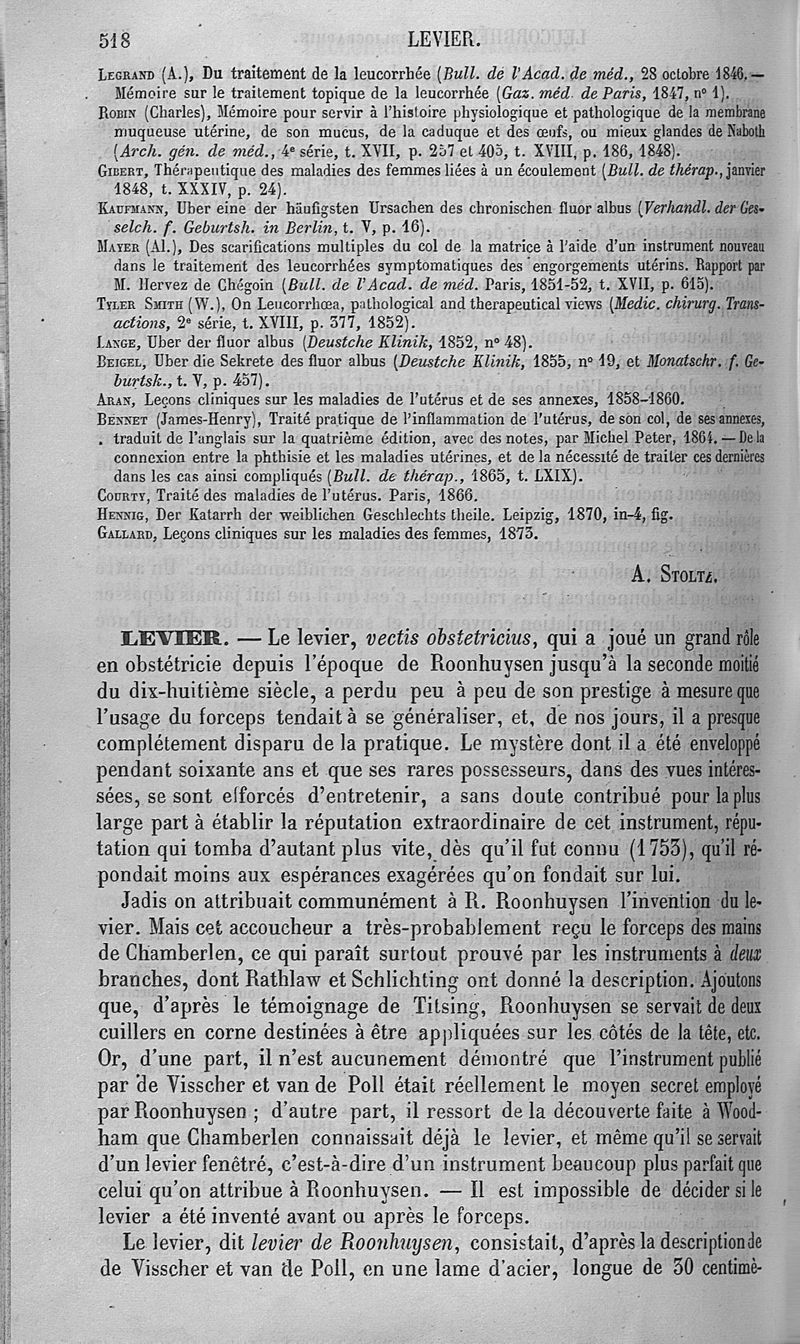 518 LEVIER.

Legrand (A.), Du traitement de la leucorrhée (Bull. de l'Acad. de méd., 28 octobre 1846. — Mémoire sur le traitement topique de la leucorrhée (Gaz. méd. de Paris, 1847, n° 1).
Robin (Charles), Mémoire pour servir à l'histoire physiologique et pathologique de la membrane muqueuse utérine, de son mucus, de la caduque et des œufs, ou mieux glandes de Naboth (Arch. gén. de méd., 4e série, t. XVII, p. 257 et 405, t. XVIII, p. 186, 1848).
Gibert, Thérapeutique des maladies des femmes liées à un écoulement (Bull. de thérap., janvier 1848, t. XXXIV, p. 24).
Kaufmann, Uber eine der häufigsten Ursachen des chronischen fluor albus (Verhandl. der Gesselch. f. Geburtsh. in Berlin, t. V, p. 16).
Mayer (Al.), Des scarifications multiples du col de la matrice à l'aide d'un instrument nouveau dans le traitement des leucorrhées symptomatiques des engorgements utérins. Rapport par M. Hervez de Chégoin (Bull. de l'Acad. de méd. Paris, 1851-52, t. XVII, p. 615).
Tyler Smith (W.), On Leucorrhœa, pathological and therapeutical views (Medic. chirurg. Transactions, 2e série, t. XVIII, p. 377, 1852).
Lange, Uber der fluor albus (Deustche Klinik, 1852, n° 48).
Beigel, Uber die Sekrete des fluor albus (Deustche Klinik, 1855, n° 19, et Monatschr. f. Geburtsk., t. V, p. 457).
Aran, Leçons cliniques sur les maladies de l'utérus et de ses annexes, 1858-1860.
Bennet (James-Henry), Traité pratique de l'inflammation de l'utérus, de son col, de ses annexes, traduit de l'anglais sur la quatrième édition, avec des notes, par Michel Peter, 1864. — De la connexion entre la phthisie et les maladies utérines, et de la nécessité de traiter ces dernières dans les cas ainsi compliqués (Bull. de thérap., 1865, t. LXIX).
Courty, Traité des maladies de l'utérus. Paris, 1866.
Hennig, Der Katarrh der weiblichen Geschlechts theile. Leipzig, 1870, in-4, fig.
Gallard, Leçons cliniques sur les maladies des femmes, 1873.

A. Stoltz.

LEVIER. — Le levier, vectis obstetricius, qui a joué un grand rôle en obstétricie depuis l'époque de Roonhuysen jusqu'à la seconde moitié du dix-huitième siècle, a perdu peu à peu de son prestige à mesure que l'usage du forceps tendait à se généraliser, et, de nos jours, il a presque complétement disparu de la pratique. Le mystère dont il a été enveloppé pendant soixante ans et que ses rares possesseurs, dans des vues intéressées, se sont efforcés d'entretenir, a sans doute contribué pour la plus large part à établir la réputation extraordinaire de cet instrument, réputation qui tomba d'autant plus vite, dès qu'il fut connu (1753), qu'il répondait moins aux espérances exagérées qu'on fondait sur lui.

Jadis on attribuait communément à R. Roonhuysen l'invention du levier. Mais cet accoucheur a très-probablement reçu le forceps des mains de Chamberlen, ce qui paraît surtout prouvé par les instruments à deux branches, dont Rathlaw et Schlichting ont donné la description. Ajoutons que, d'après le témoignage de Titsing, Roonhuysen se servait de deux cuillers en corne destinées à être appliquées sur les côtés de la tête, etc. Or, d'une part, il n'est aucunement démontré que l'instrument publié par de Visscher et van de Poll était réellement le moyen secret employé par Roonhuysen ; d'autre part, il ressort de la découverte faite à Woodham que Chamberlen connaissait déjà le levier, et même qu'il se servait d'un levier fenêtré, c'est-à-dire d'un instrument beaucoup plus parfait que celui qu'on attribue à Roonhuysen. — Il est impossible de décider si le levier a été inventé avant ou après le forceps.

Le levier, dit levier de Roonhuysen, consistait, d'après la description de de Visscher et van de Poll, en une lame d'acier, longue de 30 centimè-